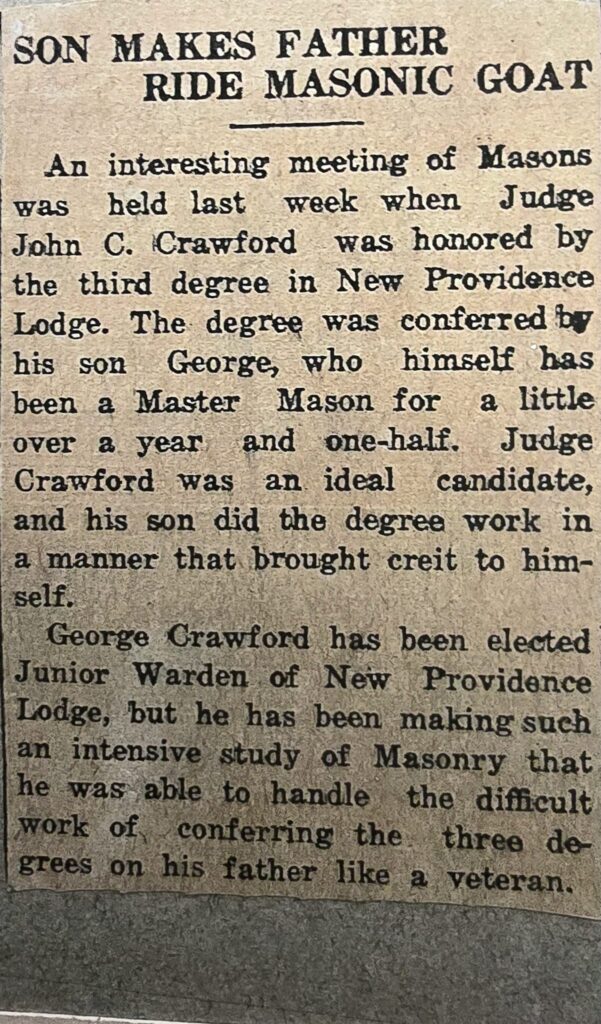 SON MAKES FATHER RIDE MASONIC GOAT

An interesting meeting of Masons was held last week when Judge John C. Crawford was honored by the third degree in New Providence Lodge. The degree was conferred by his son George, who himself has been a Master Mason for a little over a year and one-half. Judge Crawford was an ideal candidate, and his son did the degree work in a manner that brought creit to himself.

George Crawford has been elected Junior Warden of New Providence Lodge, but he has been making such an intensive study of Masonry that he was able to handle the difficult work of conferring the three degrees on his father like a veteran.